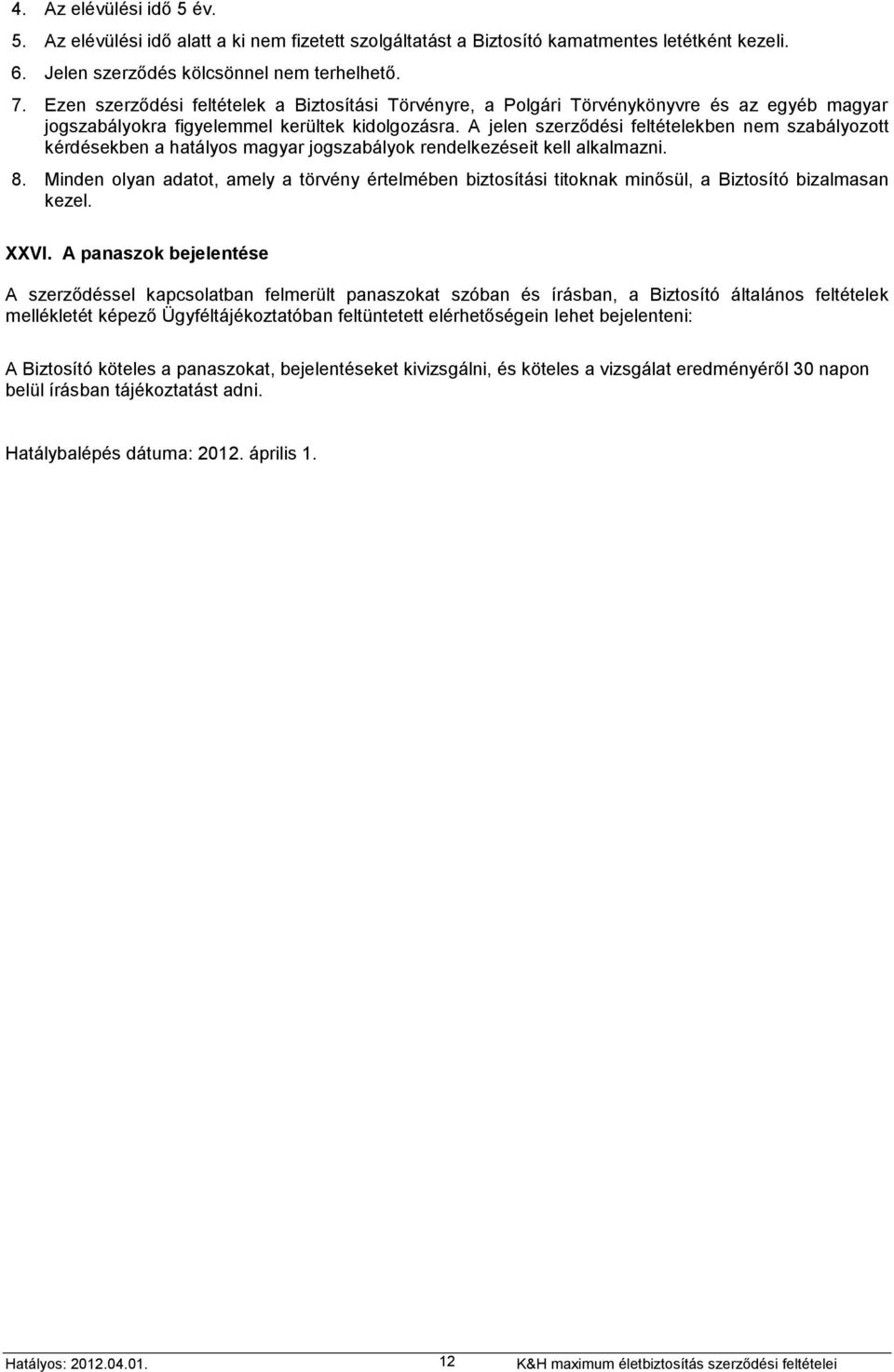 4. Az elévülési idő 5 év.
5. Az elévülési idő alatt a ki nem fizetett szolgáltatást a Biztosító kamatmentes letétként kezeli.
6. Jelen szerződés kölcsönnel nem terhelhető.
7. Ezen szerződési feltételek a Biztosítási Törvényre, a Polgári Törvénykönyvre és az egyéb magyar jogszabályokra figyelemmel kerültek kidolgozásra. A jelen szerződési feltételekben nem szabályozott kérdésekben a hatályos magyar jogszabályok rendelkezéseit kell alkalmazni.
8. Minden olyan adatot, amely a törvény értelmében biztosítási titoknak minősül, a Biztosító bizalmasan kezel.

XXVI. A panaszok bejelentése

A szerződéssel kapcsolatban felmerült panaszokat szóban és írásban, a Biztosító általános feltételek mellékletét képező Ügyféltájékoztatóban feltüntetett elérhetőségein lehet bejelenteni:

A Biztosító köteles a panaszokat, bejelentéseket kivizsgálni, és köteles a vizsgálat eredményéről 30 napon belül írásban tájékoztatást adni.

Hatálybalépés dátuma: 2012. április 1.

Hatályos: 2012.04.01. 12 K&H maximum életbiztosítás szerződési feltételei